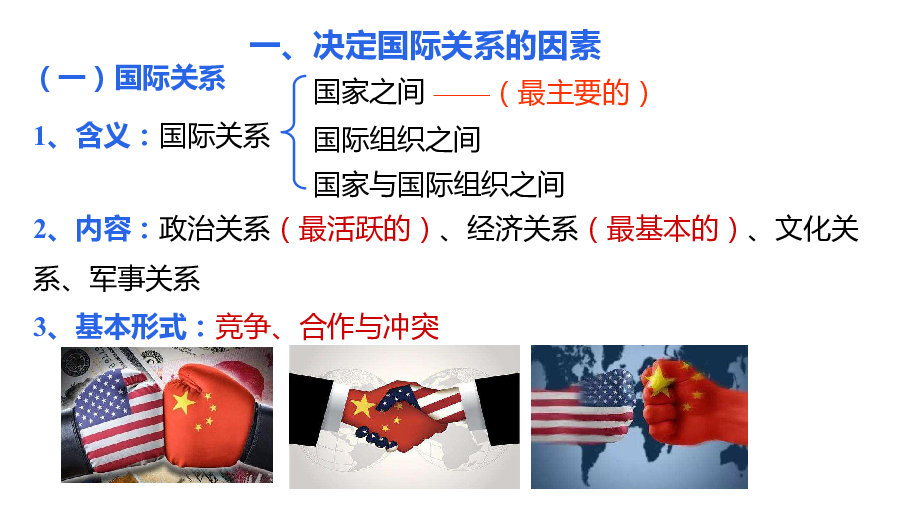 一、决定国际关系的因素

（一）国际关系

1、含义：国际关系

国家之间 ——（最主要的）

国际组织之间

国家与国际组织之间

2、内容：政治关系（最活跃的）、经济关系（最基本的）、文化关系、军事关系

3、基本形式：竞争、合作与冲突